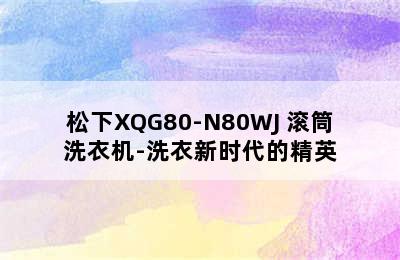 松下XQG80-N80WJ 滚筒洗衣机-洗衣新时代的精英